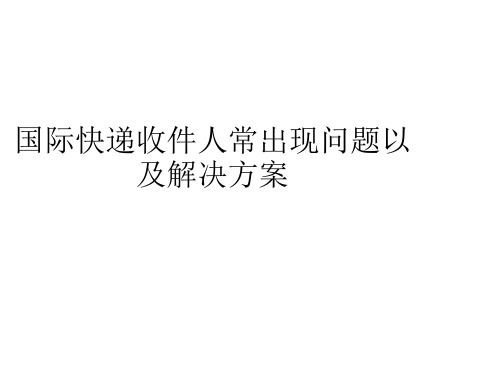 国际快递收件人常出现问题以及解决方案